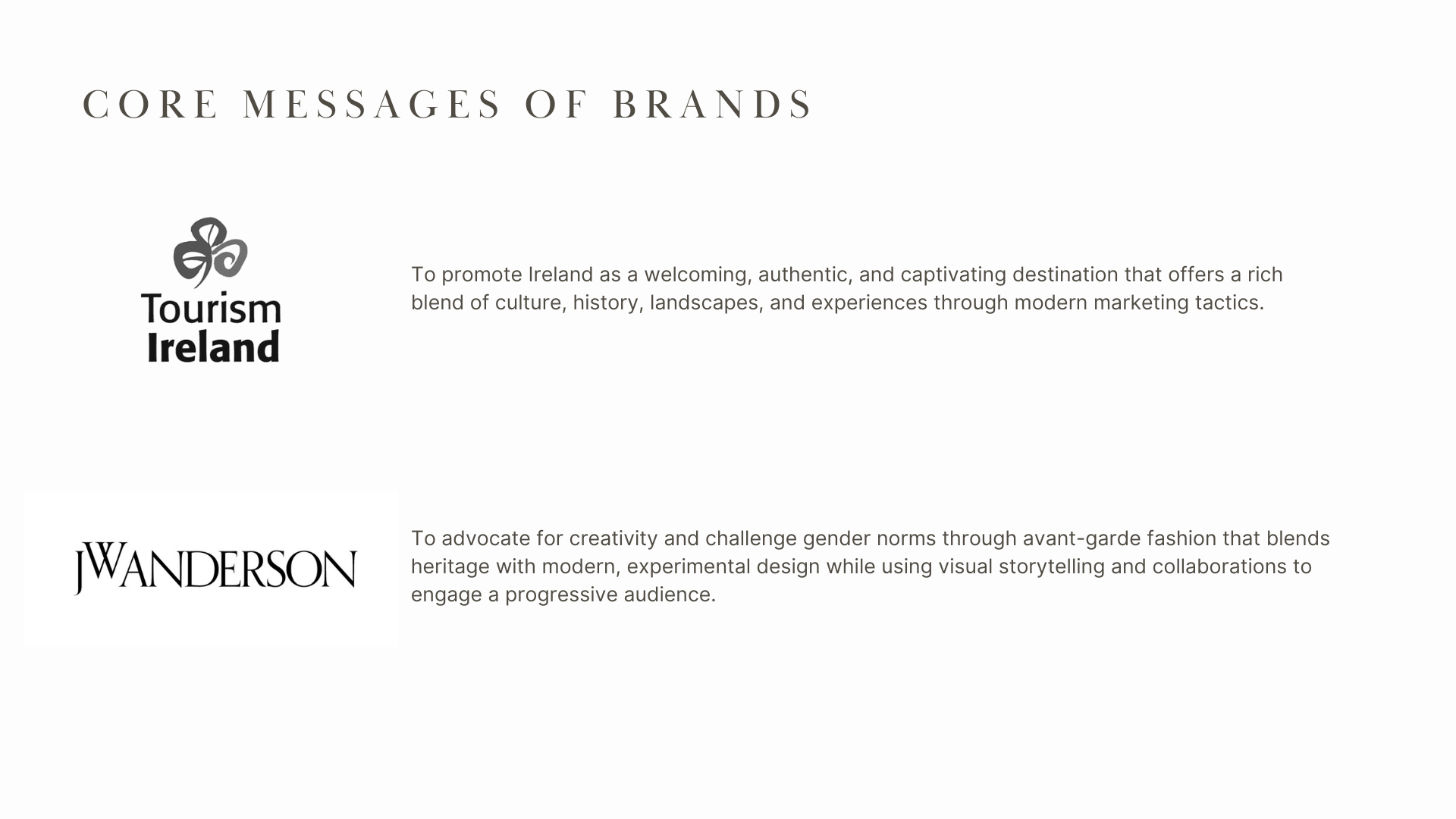 CORE MESSAGES OF BRANDS

Tourism
Ireland

To promote Ireland as a welcoming, authentic, and captivating destination that offers a rich blend of culture, history, landscapes, and experiences through modern marketing tactics.

JWANDERSON

To advocate for creativity and challenge gender norms through avant-garde fashion that blends heritage with modern, experimental design while using visual storytelling and collaborations to engage a progressive audience.